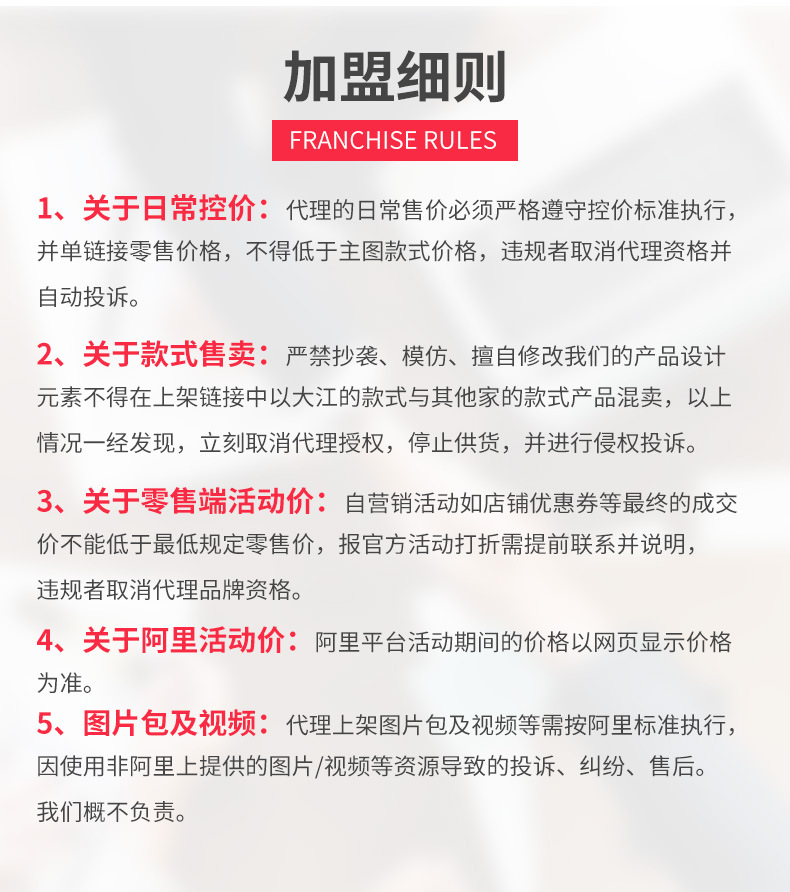 加盟细则

FRANCHISE RULES

1、关于日常控价：代理的日常售价必须严格遵守控价标准执行，并单链接零售价格，不得低于主图款式价格，违规者取消代理资格并自动投诉。

2、关于款式售卖：严禁抄袭、模仿、擅自修改我们的产品设计元素不得在上架链接中以大江的款式与其他家的款式产品混卖，以上情况一经发现，立刻取消代理授权，停止供货，并进行侵权投诉。

3、关于零售端活动价：自营销活动如店铺优惠券等最终的成交价不能低于最低规定零售价，报官方活动打折需提前联系并说明，违规者取消代理品牌资格。

4、关于阿里活动价：阿里平台活动期间的价格以网页显示价格为准。

5、图片包及视频：代理上架图片包及视频等需按阿里标准执行，因使用非阿里上提供的图片/视频等资源导致的投诉、纠纷、售后。我们概不负责。